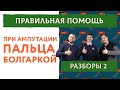 ПРАВИЛЬНАЯ ПОМОЩЬ

ПРИ АМПУТАЦИИ
ПАЛЬЦА
БОЛГАРКОЙ

РАЗБОРЫ 2